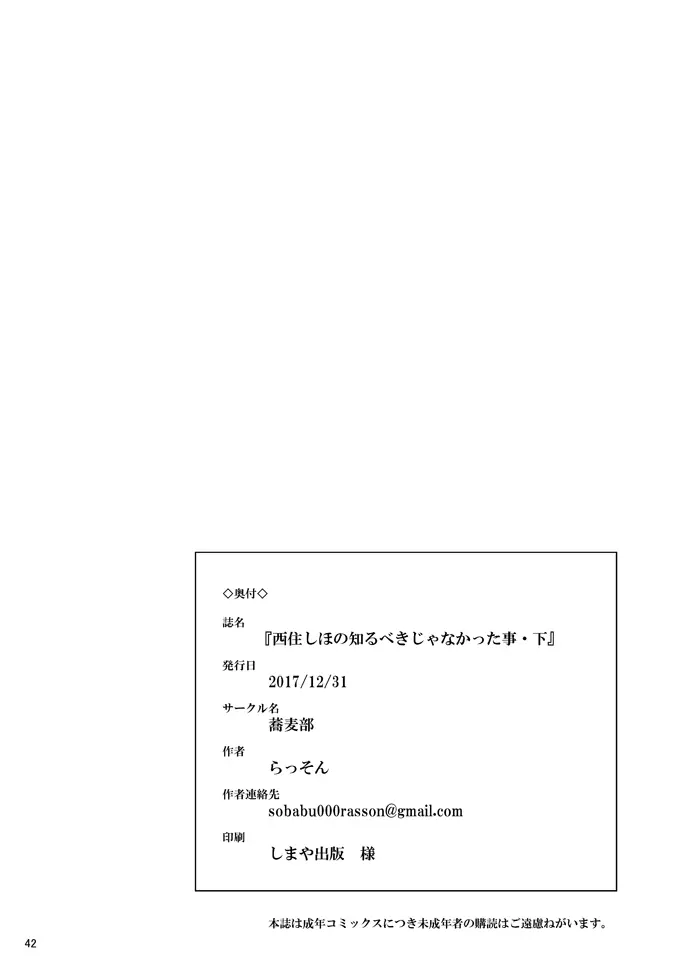 ◇奥付◇

誌名
『西住しほの知るべきじゃなかった事・下』

発行日
2017/12/31

サークル名
蕎麦部

作者
らっそん

作者連絡先
sobabu000rasson@gmail.com

印刷
しまや出版　様

本誌は成年コミックスにつき未成年者の購読はご遠慮ねがいます。

42